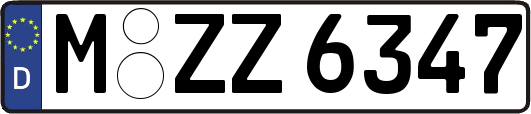 D

M ZZ 6347